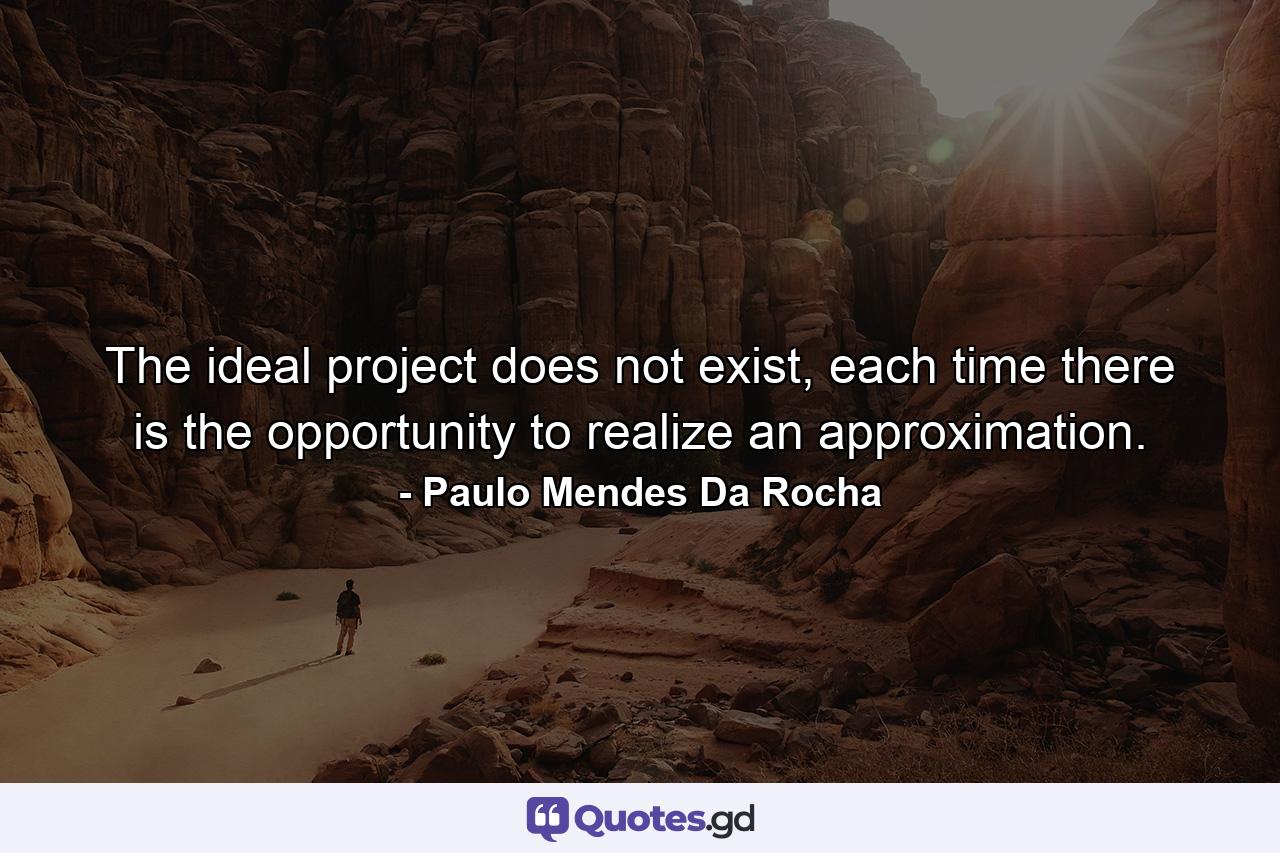 The ideal project does not exist, each time there is the opportunity to realize an approximation.
- Paulo Mendes Da Rocha

Quotes.gd